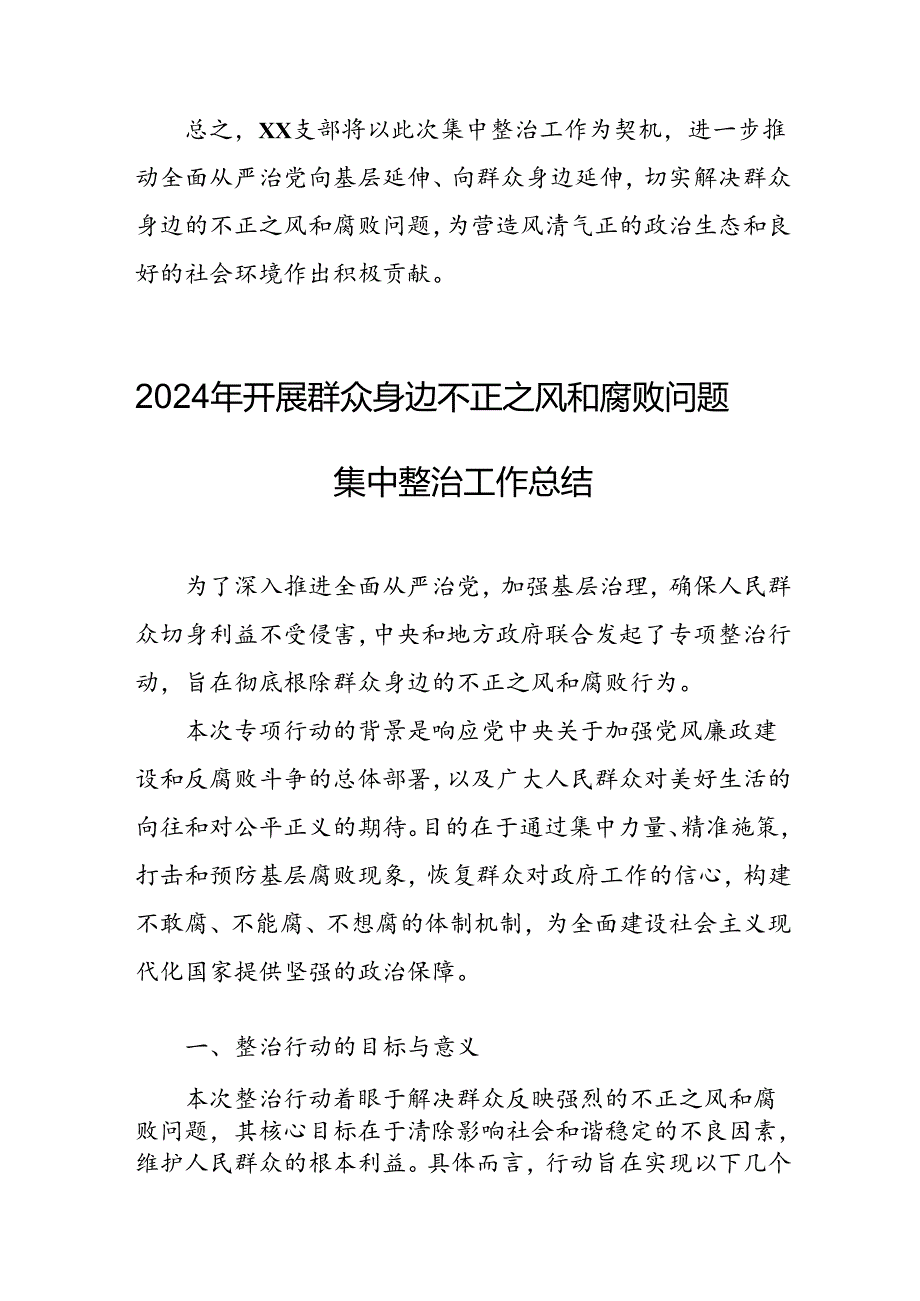 总之，XX支部将以此次集中整治工作为契机，进一步推动全面从严治党向基层延伸、向群众身边延伸，切实解决群众身边的不正之风和腐败问题，为营造风清气正的政治生态和良好的社会环境作出积极贡献。

2024年开展群众身边不正之风和腐败问题集中整治工作总结

为了深入推进全面从严治党，加强基层治理，确保人民群众切身利益不受侵害，中央和地方政府联合发起了专项整治行动，旨在彻底根除群众身边的不正之风和腐败行为。

本次专项行动的背景是响应党中央关于加强党风廉政建设和反腐败斗争的总体部署，以及广大人民群众对美好生活的向往和对公平正义的期待。目的在于通过集中力量、精准施策，打击和预防基层腐败现象，恢复群众对政府工作的信心，构建不敢腐、不能腐、不想腐的体制机制，为全面建设社会主义现代化国家提供坚强的政治保障。

一、整治行动的目标与意义

本次整治行动着眼于解决群众反映强烈的不正之风和腐败问题，其核心目标在于清除影响社会和谐稳定的不良因素，维护人民群众的根本利益。具体而言，行动旨在实现以下几个